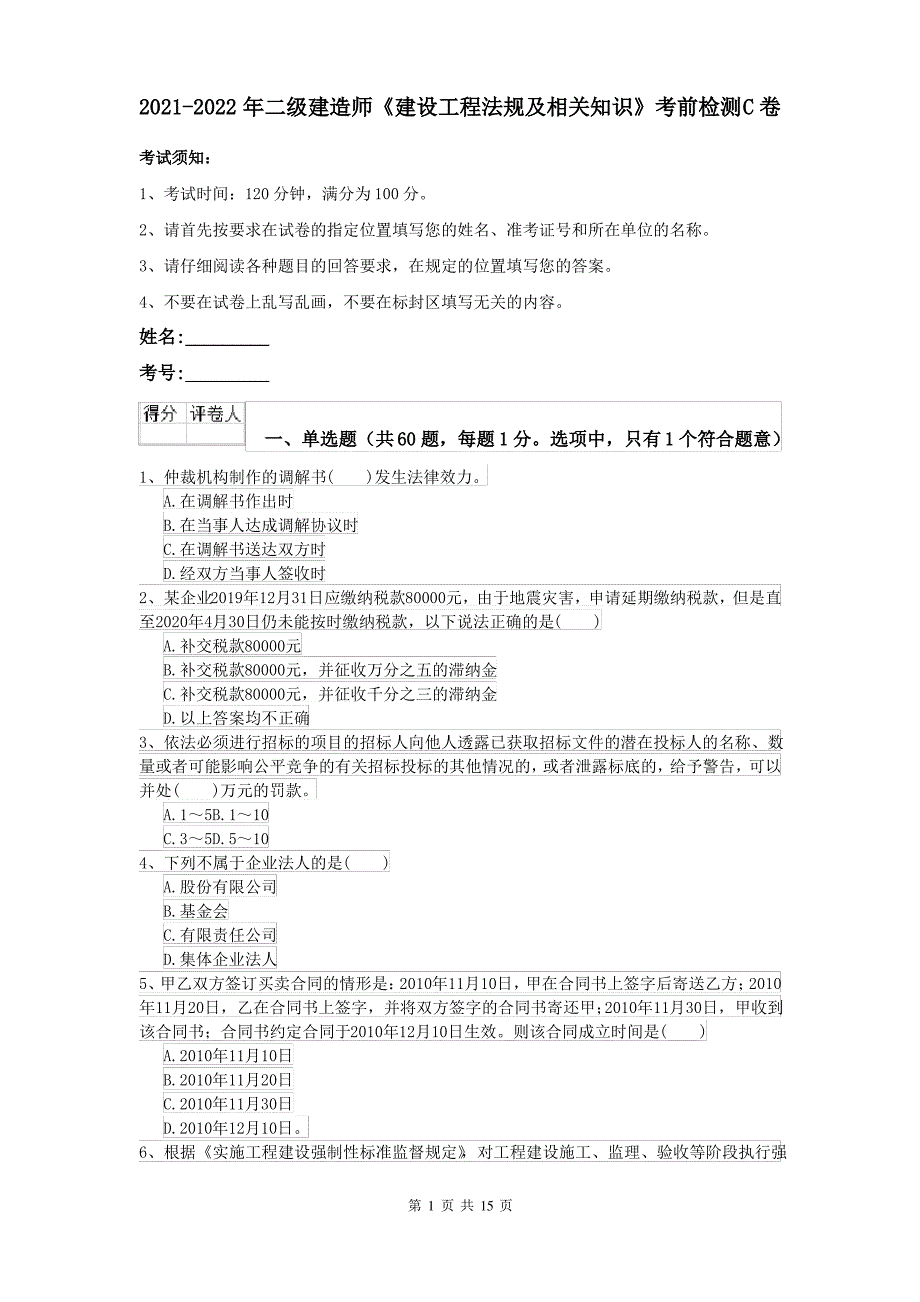 2021-2022年二级建造师《建设工程法规及相关知识》考前检测C卷

考试须知：

1、考试时间：120分钟，满分为100分。

2、请首先按要求在试卷的指定位置填写您的姓名、准考证号和所在单位的名称。

3、请仔细阅读各种题目的回答要求，在规定的位置填写您的答案。

4、不要在试卷上乱写乱画，不要在标封区填写无关的内容。

姓名：_________

考号：_________

| 得分 | 评卷人 |
|---|---|
| | |

一、单选题（共60题，每题1分。选项中，只有1个符合题意）

1、仲裁机构制作的调解书(　　)发生法律效力。
A.在调解书作出时
B.在当事人达成调解协议时
C.在调解书送达双方时
D.经双方当事人签收时

2、某企业2019年12月31日应缴纳税款80000元，由于地震灾害，申请延期缴纳税款，但是直至2020年4月30日仍未能按时缴纳税款，以下说法正确的是(　　)
A.补交税款80000元
B.补交税款80000元，并征收万分之五的滞纳金
C.补交税款80000元，并征收千分之三的滞纳金
D.以上答案均不正确

3、依法必须进行招标的项目的招标人向他人透露已获取招标文件的潜在投标人的名称、数量或者可能影响公平竞争的有关招标投标的其他情况的，或者泄露标底的，给予警告，可以并处(　　)万元的罚款。
A.1～5B.1～10
C.3～5D.5～10

4、下列不属于企业法人的是(　　)
A.股份有限公司
B.基金会
C.有限责任公司
D.集体企业法人

5、甲乙双方签订买卖合同的情形是：2010年11月10日，甲在合同书上签字后寄送乙方；2010年11月20日，乙在合同书上签字，并将双方签字的合同书寄还甲；2010年11月30日，甲收到该合同书；合同书约定合同于2010年12月10日生效。则该合同成立时间是(　　)
A.2010年11月10日
B.2010年11月20日
C.2010年11月30日
D.2010年12月10日。

6、根据《实施工程建设强制性标准监督规定》对工程建设施工、监理、验收等阶段执行强

第 1 页 共 15 页